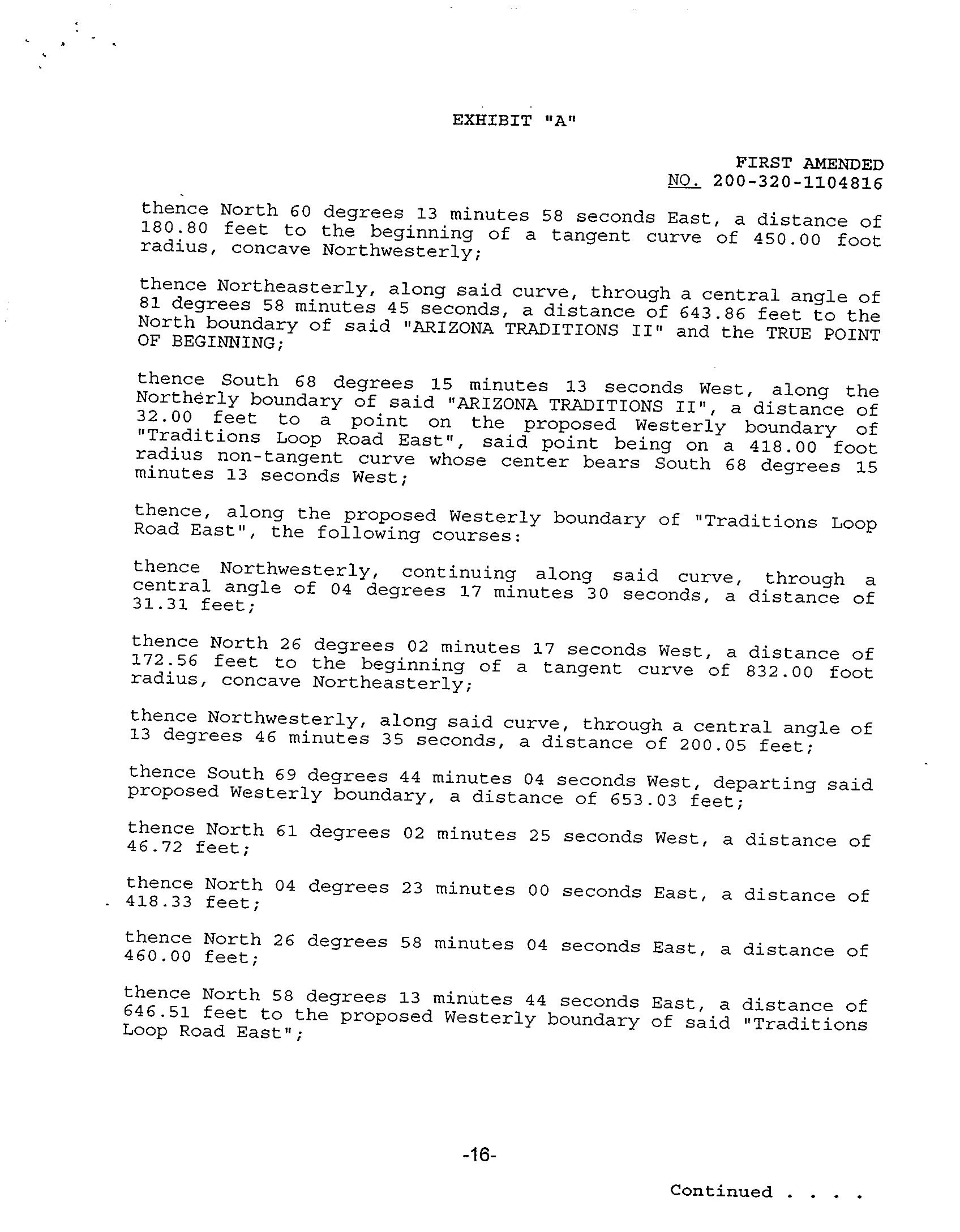 EXHIBIT "A"

FIRST AMENDED
NO. 200-320-1104816

thence North 60 degrees 13 minutes 58 seconds East, a distance of 180.80 feet to the beginning of a tangent curve of 450.00 foot radius, concave Northwesterly;

thence Northeasterly, along said curve, through a central angle of 81 degrees 58 minutes 45 seconds, a distance of 643.86 feet to the North boundary of said "ARIZONA TRADITIONS II" and the TRUE POINT OF BEGINNING;

thence South 68 degrees 15 minutes 13 seconds West, along the Northerly boundary of said "ARIZONA TRADITIONS II", a distance of 32.00 feet to a point on the proposed Westerly boundary of "Traditions Loop Road East", said point being on a 418.00 foot radius non-tangent curve whose center bears South 68 degrees 15 minutes 13 seconds West;

thence, along the proposed Westerly boundary of "Traditions Loop Road East", the following courses:

thence Northwesterly, continuing along said curve, through a central angle of 04 degrees 17 minutes 30 seconds, a distance of 31.31 feet;

thence North 26 degrees 02 minutes 17 seconds West, a distance of 172.56 feet to the beginning of a tangent curve of 832.00 foot radius, concave Northeasterly;

thence Northwesterly, along said curve, through a central angle of 13 degrees 46 minutes 35 seconds, a distance of 200.05 feet;

thence South 69 degrees 44 minutes 04 seconds West, departing said proposed Westerly boundary, a distance of 653.03 feet;

thence North 61 degrees 02 minutes 25 seconds West, a distance of 46.72 feet;

thence North 04 degrees 23 minutes 00 seconds East, a distance of 418.33 feet;

thence North 26 degrees 58 minutes 04 seconds East, a distance of 460.00 feet;

thence North 58 degrees 13 minutes 44 seconds East, a distance of 646.51 feet to the proposed Westerly boundary of said "Traditions Loop Road East";

-16-

Continued . . . .